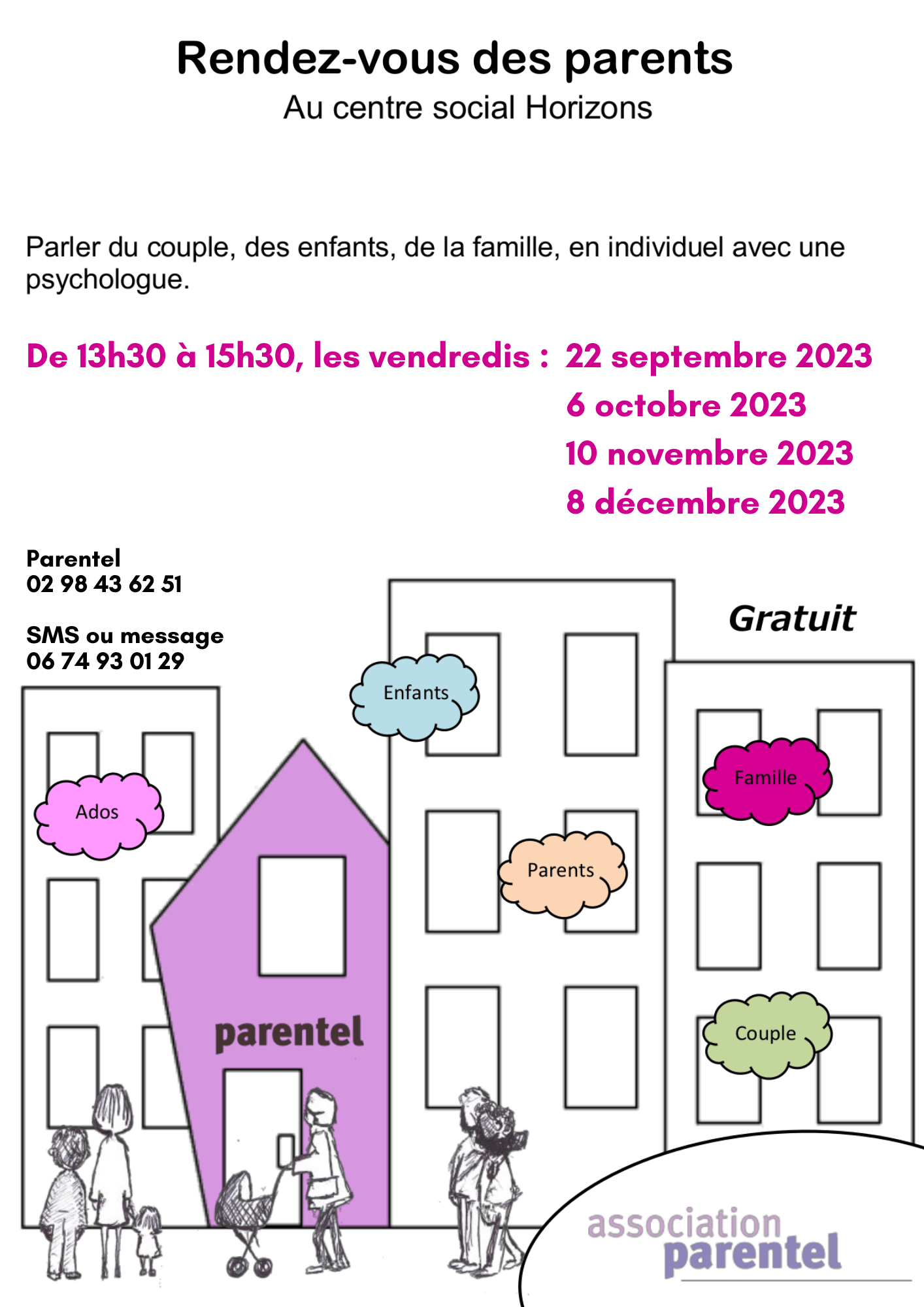 Rendez-vous des parents
Au centre social Horizons

Parler du couple, des enfants, de la famille, en individuel avec une psychologue.

De 13h30 à 15h30, les vendredis : 22 septembre 2023
6 octobre 2023
10 novembre 2023
8 décembre 2023

Parentel
02 98 43 62 51

SMS ou message
06 74 93 01 29

Gratuit

Enfants

Ados

Famille

Parents

Couple

parentel

association parentel